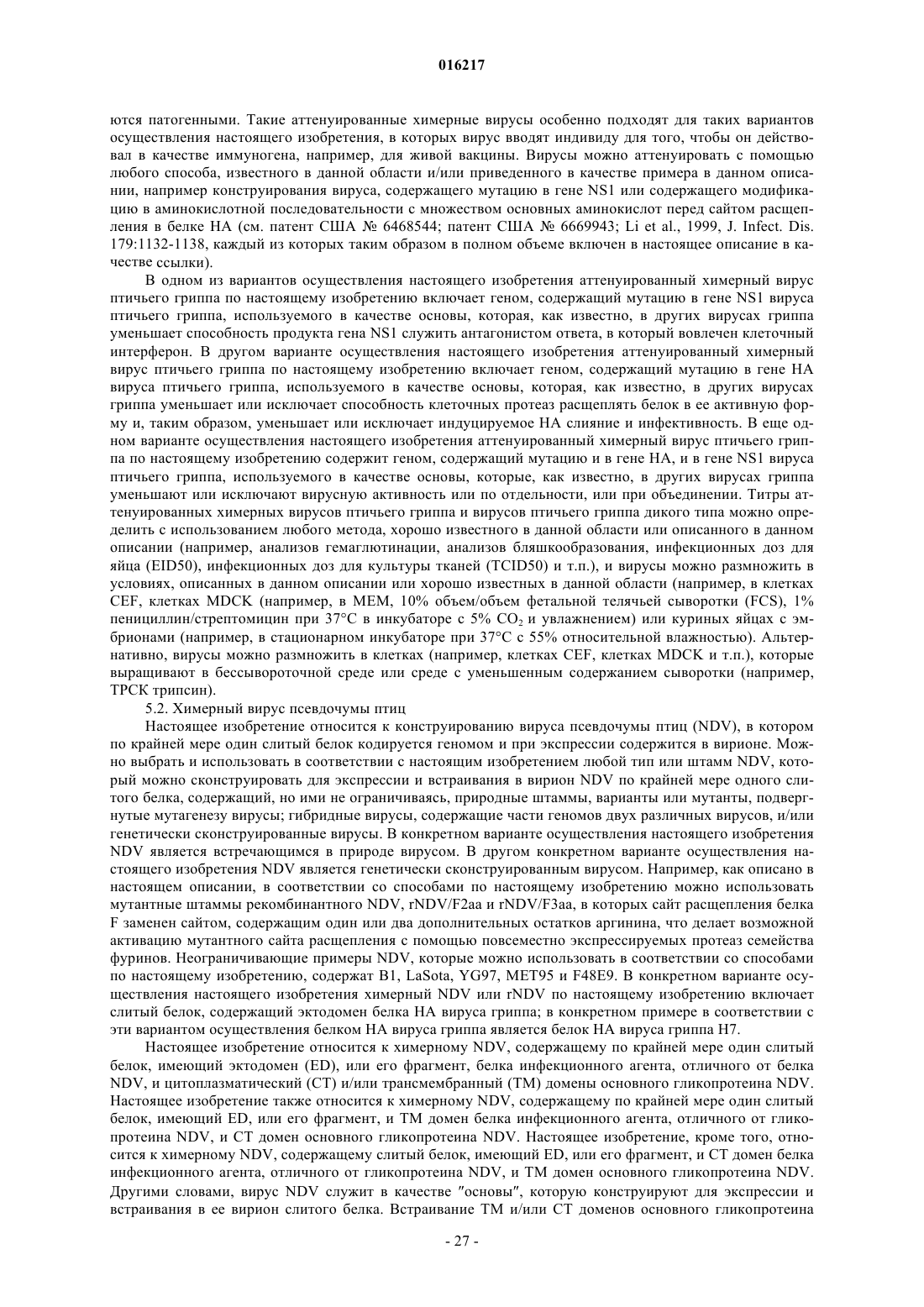 016217

ются патогенными. Такие аттенуированные химерные вирусы особенно подходят для таких вариантов осуществления настоящего изобретения, в которых вирус вводят индивиду для того, чтобы он действовал в качестве иммуногена, например, для живой вакцины. Вирусы можно аттенуировать с помощью любого способа, известного в данной области и/или приведенного в качестве примера в данном описании, например конструирования вируса, содержащего мутацию в гене NS1 или содержащего модификацию в аминокислотной последовательности с множеством основных аминокислот перед сайтом расщепления в белке HA (см. патент США № 6468544; патент США № 6669943; Li et al., 1999, J. Infect. Dis. 179:1132-1138, каждый из которых таким образом в полном объеме включен в настоящее описание в качестве ссылки).

В одном из вариантов осуществления настоящего изобретения аттенуированный химерный вирус птичьего гриппа по настоящему изобретению включает геном, содержащий мутацию в гене NS1 вируса птичьего гриппа, используемого в качестве основы, которая, как известно, в других вирусах гриппа уменьшает способность продукта гена NS1 служить антагонистом ответа, в который вовлечен клеточный интерферон. В другом варианте осуществления настоящего изобретения аттенуированный химерный вирус птичьего гриппа по настоящему изобретению включает геном, содержащий мутацию в гене HA вируса птичьего гриппа, используемого в качестве основы, которая, как известно, в других вирусах гриппа уменьшает или исключает способность клеточных протеаз расщеплять белок в ее активную форму и, таким образом, уменьшает или исключает индуцируемое HA слияние и инфективность. В еще одном варианте осуществления настоящего изобретения аттенуированный химерный вирус птичьего гриппа по настоящему изобретению содержит геном, содержащий мутацию и в гене HA, и в гене NS1 вируса птичьего гриппа, используемого в качестве основы, которые, как известно, в других вирусах гриппа уменьшают или исключают вирусную активность или по отдельности, или при объединении. Титры аттенуированных химерных вирусов птичьего гриппа и вирусов птичьего гриппа дикого типа можно определить с использованием любого метода, хорошо известного в данной области или описанного в данном описании (например, анализов гемагглютинации, анализов бляшкообразования, инфекционных доз для яйца (EID50), инфекционных доз для культуры тканей (TCID50) и т.п.), и вирусы можно размножить в условиях, описанных в данном описании или хорошо известных в данной области (например, в клетках CEF, клетках MDCK (например, в MEM, 10% объем/объем фетальной телячьей сыворотки (FCS), 1% пенициллин/стрептомицин при 37°C в инкубаторе с 5% $CO_2$ и увлажнением) или куриных яйцах с эмбрионами (например, в стационарном инкубаторе при 37°C с 55% относительной влажностью). Альтернативно, вирусы можно размножить в клетках (например, клетках CEF, клетках MDCK и т.п.), которые выращивают в бессывороточной среде или среде с уменьшенным содержанием сыворотки (например, TPCK трипсин).

5.2. Химерный вирус псевдочумы птиц

Настоящее изобретение относится к конструированию вируса псевдочумы птиц (NDV), в котором по крайней мере один слитый белок кодируется геномом и при экспрессии содержится в вирионе. Можно выбрать и использовать в соответствии с настоящим изобретением любой тип или штамм NDV, который можно сконструировать для экспрессии и встраивания в вирион NDV по крайней мере одного слитого белка, содержащий, но ими не ограничиваясь, природные штаммы, варианты или мутанты, подвергнутые мутагенезу вирусы; гибридные вирусы, содержащие части геномов двух различных вирусов, и/или генетически сконструированные вирусы. В конкретном варианте осуществления настоящего изобретения NDV является встречающимся в природе вирусом. В другом конкретном варианте осуществления настоящего изобретения NDV является генетически сконструированным вирусом. Например, как описано в настоящем описании, в соответствии со способами по настоящему изобретению можно использовать мутантные штаммы рекомбинантного NDV, rNDV/F2aa и rNDV/F3aa, в которых сайт расщепления белка F заменен сайтом, содержащим один или два дополнительных остатков аргинина, что делает возможной активацию мутантного сайта расщепления с помощью повсеместно экспрессируемых протеаз семейства фуринов. Неограничивающие примеры NDV, которые можно использовать в соответствии со способами по настоящему изобретению, содержат B1, LaSota, YG97, MET95 и F48E9. В конкретном варианте осуществления настоящего изобретения химерный NDV или rNDV по настоящему изобретению включает слитый белок, содержащий эктодомен белка HA вируса гриппа; в конкретном примере в соответствии с эти вариантом осуществления белком HA вируса гриппа является белок HA вируса гриппа H7.

Настоящее изобретение относится к химерному NDV, содержащему по крайней мере один слитый белок, имеющий эктодомен (ED), или его фрагмент, белка инфекционного агента, отличного от белка NDV, и цитоплазматический (CT) и/или трансмембранный (TM) домены основного гликопротеина NDV. Настоящее изобретение также относится к химерному NDV, содержащему по крайней мере один слитый белок, имеющий ED, или его фрагмент, и TM домен белка инфекционного агента, отличного от гликопротеина NDV, и CT домен основного гликопротеина NDV. Настоящее изобретение, кроме того, относится к химерному NDV, содержащему слитый белок, имеющий ED, или его фрагмент, и CT домен белка инфекционного агента, отличного от гликопротеина NDV, и TM домен основного гликопротеина NDV. Другими словами, вирус NDV служит в качестве "основы", которую конструируют для экспрессии и встраивания в ее вирион слитого белка. Встраивание TM и/или CT доменов основного гликопротеина

- 27 -